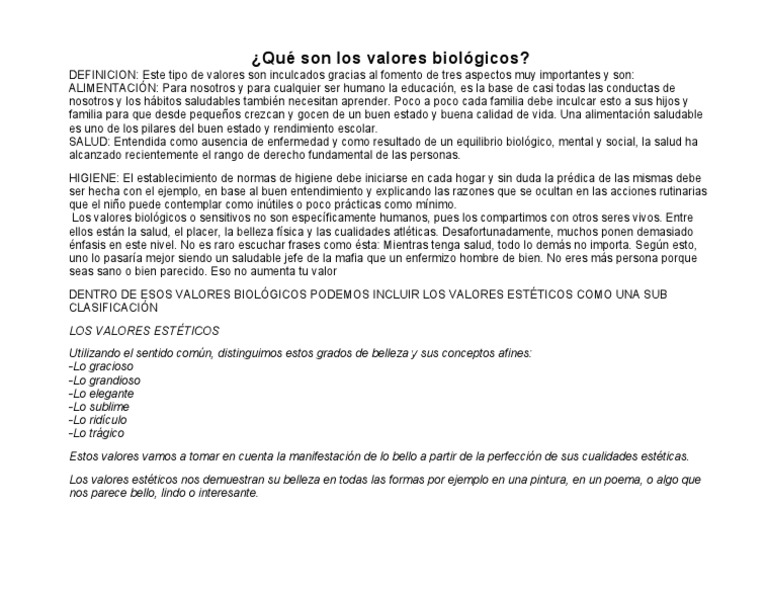 ¿Qué son los valores biológicos?

DEFINICION: Este tipo de valores son inculcados gracias al fomento de tres aspectos muy importantes y son:
ALIMENTACIÓN: Para nosotros y para cualquier ser humano la educación, es la base de casi todas las conductas de nosotros y los hábitos saludables también necesitan aprender. Poco a poco cada familia debe inculcar esto a sus hijos y familia para que desde pequeños crezcan y gocen de un buen estado y buena calidad de vida. Una alimentación saludable es uno de los pilares del buen estado y rendimiento escolar.
SALUD: Entendida como ausencia de enfermedad y como resultado de un equilibrio biológico, mental y social, la salud ha alcanzado recientemente el rango de derecho fundamental de las personas.

HIGIENE: El establecimiento de normas de higiene debe iniciarse en cada hogar y sin duda la prédica de las mismas debe ser hecha con el ejemplo, en base al buen entendimiento y explicando las razones que se ocultan en las acciones rutinarias que el niño puede contemplar como inútiles o poco prácticas como mínimo.
Los valores biológicos o sensitivos no son específicamente humanos, pues los compartimos con otros seres vivos. Entre ellos están la salud, el placer, la belleza física y las cualidades atléticas. Desafortunadamente, muchos ponen demasiado énfasis en este nivel. No es raro escuchar frases como ésta: Mientras tenga salud, todo lo demás no importa. Según esto, uno lo pasaría mejor siendo un saludable jefe de la mafia que un enfermizo hombre de bien. No eres más persona porque seas sano o bien parecido. Eso no aumenta tu valor

DENTRO DE ESOS VALORES BIOLÓGICOS PODEMOS INCLUIR LOS VALORES ESTÉTICOS COMO UNA SUB CLASIFICACIÓN

LOS VALORES ESTÉTICOS

Utilizando el sentido común, distinguimos estos grados de belleza y sus conceptos afines:
-Lo gracioso
-Lo grandioso
-Lo elegante
-Lo sublime
-Lo ridículo
-Lo trágico

Estos valores vamos a tomar en cuenta la manifestación de lo bello a partir de la perfección de sus cualidades estéticas.

Los valores estéticos nos demuestran su belleza en todas las formas por ejemplo en una pintura, en un poema, o algo que nos parece bello, lindo o interesante.